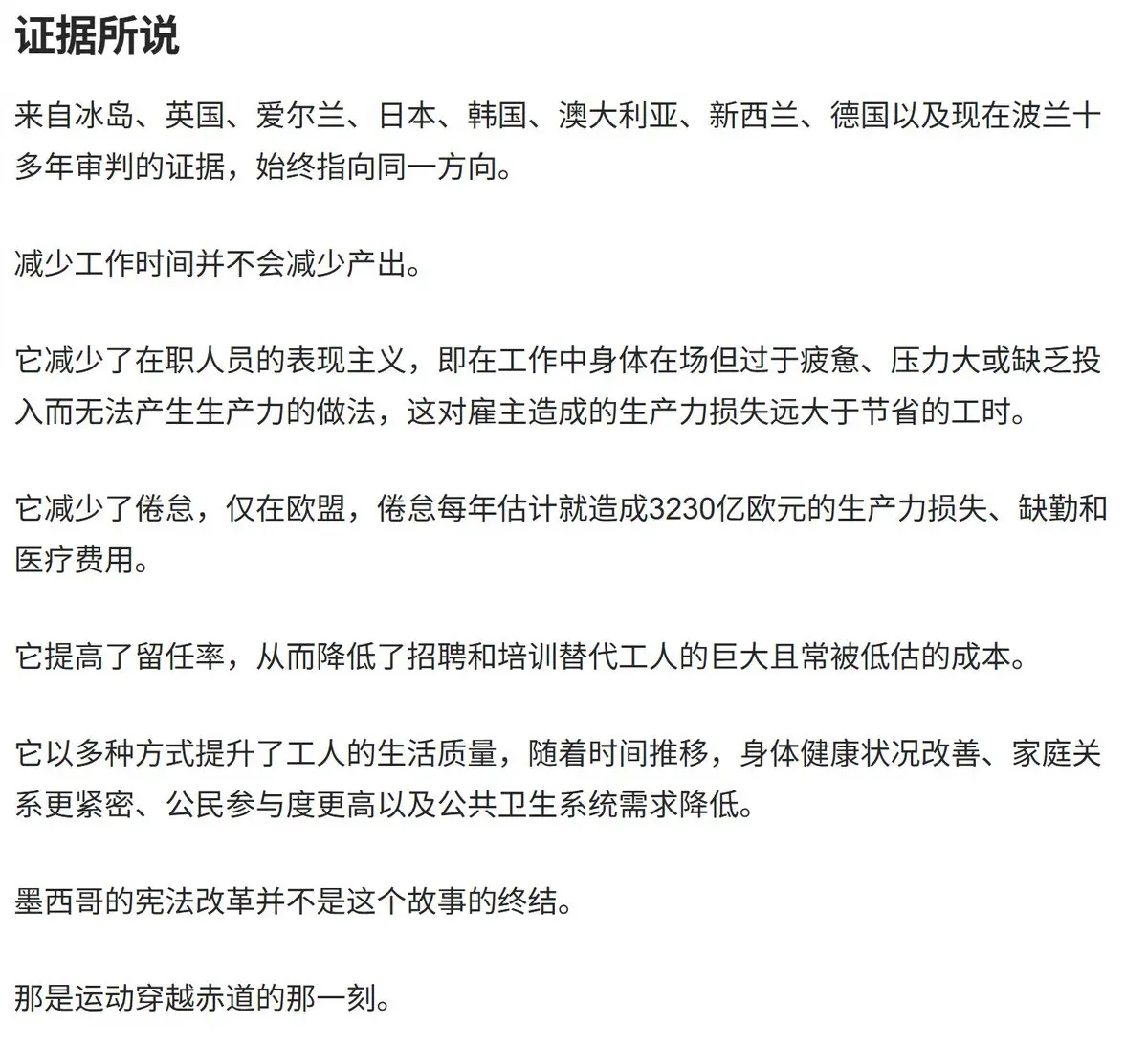 证据所说

来自冰岛、英国、爱尔兰、日本、韩国、澳大利亚、新西兰、德国以及现在波兰十多年审判的证据，始终指向同一方向。

减少工作时间并不会减少产出。

它减少了在职人员的表现主义，即在工作中身体在场但过于疲惫、压力大或缺乏投入而无法产生生产力的做法，这对雇主造成的生产力损失远大于节省的工时。

它减少了倦怠，仅在欧盟，倦怠每年估计就造成3230亿欧元的生产力损失、缺勤和医疗费用。

它提高了留任率，从而降低了招聘和培训替代工人的巨大且常被低估的成本。

它以多种方式提升了工人的生活质量，随着时间推移，身体健康状况改善、家庭关系更紧密、公民参与度更高以及公共卫生系统需求降低。

墨西哥的宪法改革并不是这个故事的终结。

那是运动穿越赤道的那一刻。